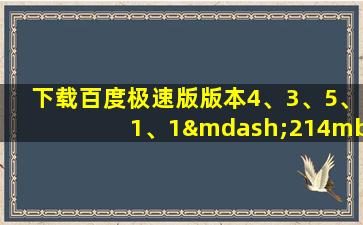 下载百度极速版版本4、3、5、1、1&mdash;214mb